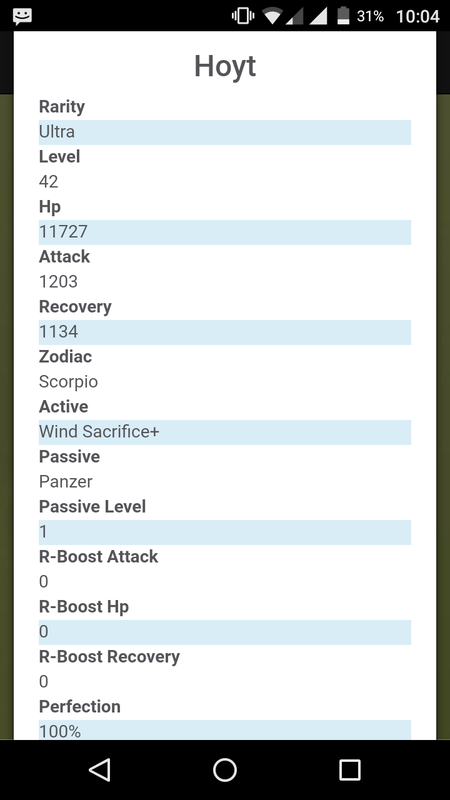 31% 10:04

Hoyt

Rarity
Ultra
Level
42
Hp
11727
Attack
1203
Recovery
1134
Zodiac
Scorpio
Active
Wind Sacrifice+
Passive
Panzer
Passive Level
1
R-Boost Attack
0
R-Boost Hp
0
R-Boost Recovery
0
Perfection
100%